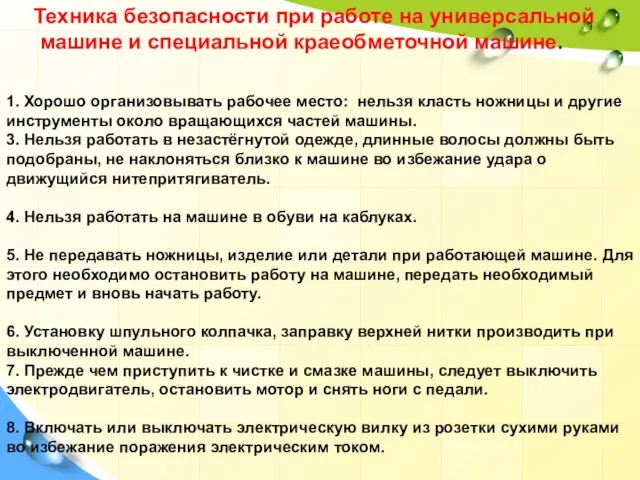 Техника безопасности при работе на универсальной машине и специальной краеобметочной машине.

1. Хорошо организовывать рабочее место: нельзя класть ножницы и другие инструменты около вращающихся частей машины.
3. Нельзя работать в незастёгнутой одежде, длинные волосы должны быть подобраны, не наклоняться близко к машине во избежание удара о движущийся нитепритягиватель.

4. Нельзя работать на машине в обуви на каблуках.

5. Не передавать ножницы, изделие или детали при работающей машине. Для этого необходимо остановить работу на машине, передать необходимый предмет и вновь начать работу.

6. Установку шпульного колпачка, заправку верхней нитки производить при выключенной машине.
7. Прежде чем приступить к чистке и смазке машины, следует выключить электродвигатель, остановить мотор и снять ноги с педали.

8. Включать или выключать электрическую вилку из розетки сухими руками во избежание поражения электрическим током.